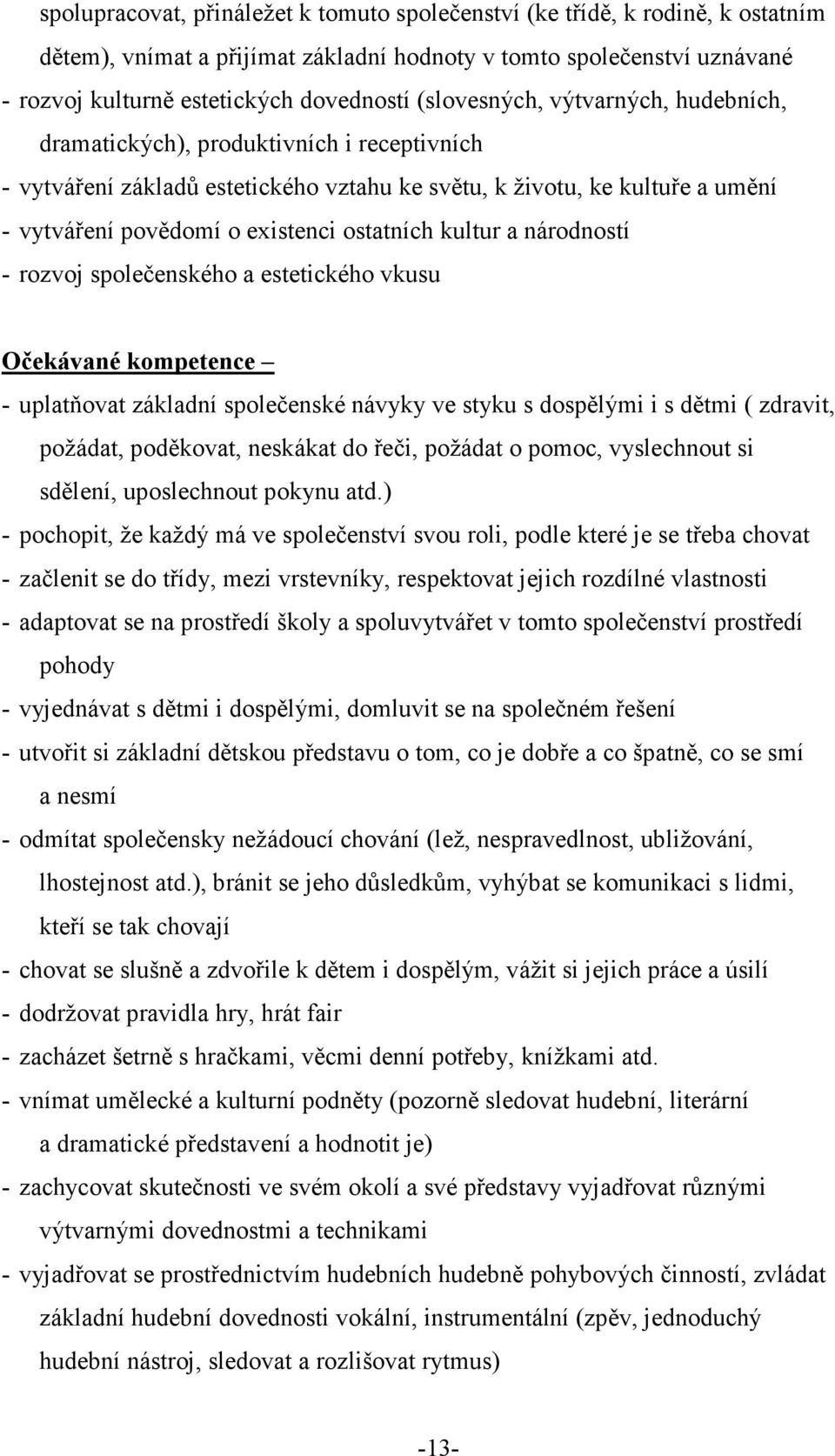 spolupracovat, přináležet k tomuto společenství (ke třídě, k rodině, k ostatním dětem), vnímat a přijímat základní hodnoty v tomto společenství uznávané
- rozvoj kulturně estetických dovedností (slovesných, výtvarných, hudebních, dramatických), produktivních i receptivních
- vytváření základů estetického vztahu ke světu, k životu, ke kultuře a umění
- vytváření povědomí o existenci ostatních kultur a národností
- rozvoj společenského a estetického vkusu

Očekávané kompetence –
- uplatňovat základní společenské návyky ve styku s dospělými i s dětmi ( zdravit, požádat, poděkovat, neskákat do řeči, požádat o pomoc, vyslechnout si sdělení, uposlechnout pokynu atd.)
- pochopit, že každý má ve společenství svou roli, podle které je se třeba chovat
- začlenit se do třídy, mezi vrstevníky, respektovat jejich rozdílné vlastnosti
- adaptovat se na prostředí školy a spoluvytvářet v tomto společenství prostředí pohody
- vyjednávat s dětmi i dospělými, domluvit se na společném řešení
- utvořit si základní dětskou představu o tom, co je dobře a co špatně, co se smí a nesmí
- odmítat společensky nežádoucí chování (lež, nespravedlnost, ubližování, lhostejnost atd.), bránit se jeho důsledkům, vyhýbat se komunikaci s lidmi, kteří se tak chovají
- chovat se slušně a zdvořile k dětem i dospělým, vážit si jejich práce a úsilí
- dodržovat pravidla hry, hrát fair
- zacházet šetrně s hračkami, věcmi denní potřeby, knížkami atd.
- vnímat umělecké a kulturní podněty (pozorně sledovat hudební, literární a dramatické představení a hodnotit je)
- zachycovat skutečnosti ve svém okolí a své představy vyjadřovat různými výtvarnými dovednostmi a technikami
- vyjadřovat se prostřednictvím hudebních hudebně pohybových činností, zvládat základní hudební dovednosti vokální, instrumentální (zpěv, jednoduchý hudební nástroj, sledovat a rozlišovat rytmus)

-13-